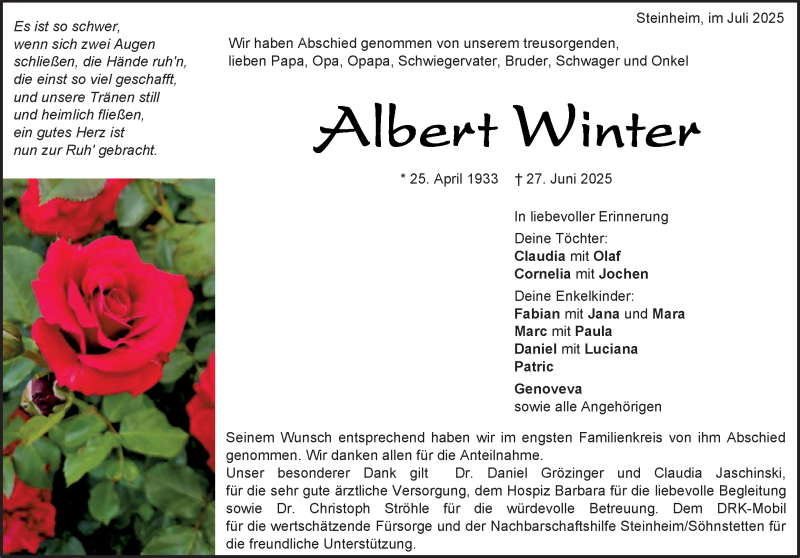 Es ist so schwer,
wenn sich zwei Augen
schließen, die Hände ruh'n,
die einst so viel geschafft,
und unsere Tränen still
und heimlich fließen,
ein gutes Herz ist
nun zur Ruh' gebracht.

Steinheim, im Juli 2025

Wir haben Abschied genommen von unserem treusorgenden, lieben Papa, Opa, Opapa, Schwiegervater, Bruder, Schwager und Onkel

Albert Winter

* 25. April 1933 † 27. Juni 2025

In liebevoller Erinnerung
Deine Töchter:
Claudia mit Olaf
Cornelia mit Jochen
Deine Enkelkinder:
Fabian mit Jana und Mara
Marc mit Paula
Daniel mit Luciana
Patric
Genoveva
sowie alle Angehörigen

Seinem Wunsch entsprechend haben wir im engsten Familienkreis von ihm Abschied genommen. Wir danken allen für die Anteilnahme.
Unser besonderer Dank gilt Dr. Daniel Grözinger und Claudia Jaschinski, für die sehr gute ärztliche Versorgung, dem Hospiz Barbara für die liebevolle Begleitung sowie Dr. Christoph Ströhle für die würdevolle Betreuung. Dem DRK-Mobil für die wertschätzende Fürsorge und der Nachbarschaftshilfe Steinheim/Söhnstetten für die freundliche Unterstützung.